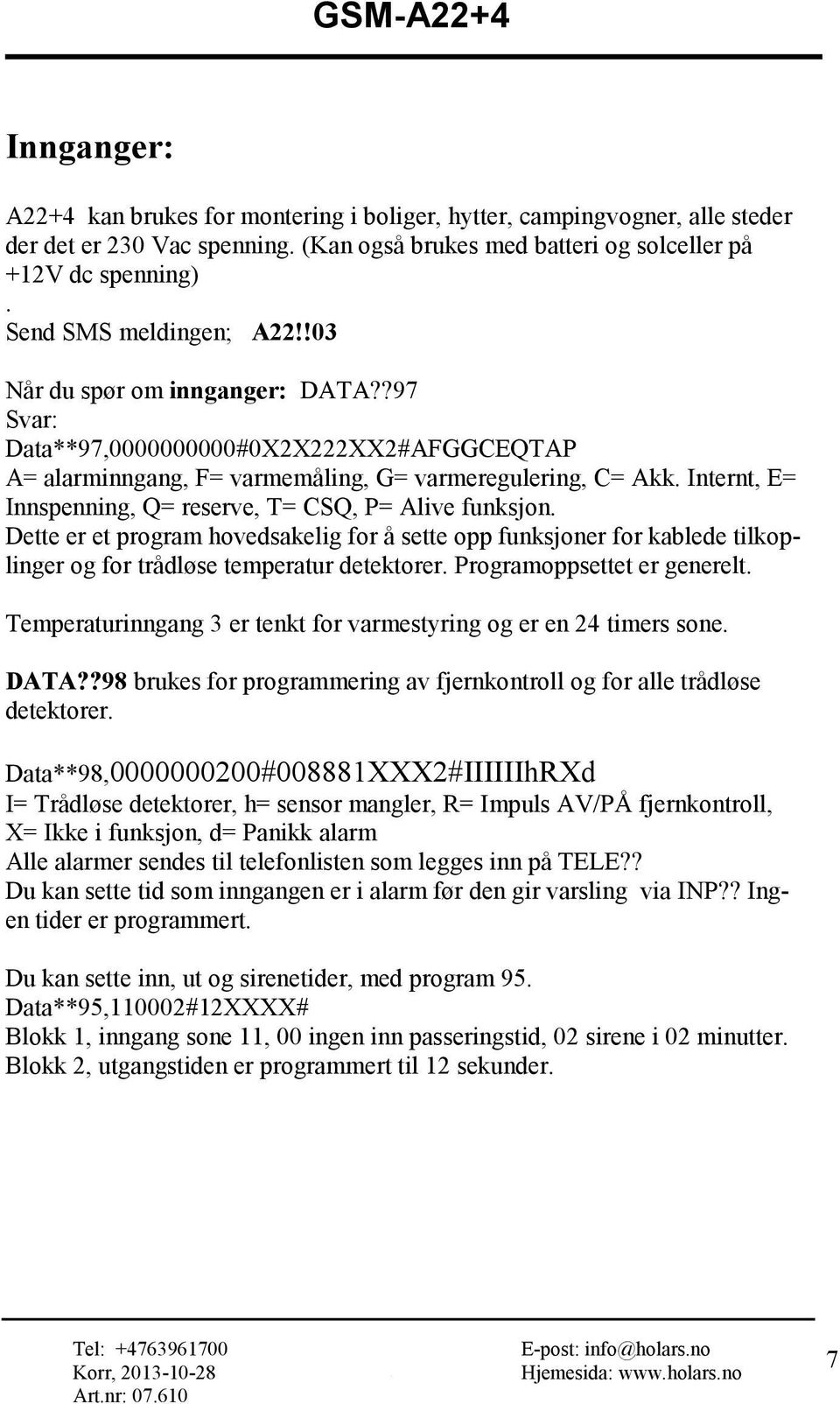 GSM-A22+4

Innganger:

A22+4 kan brukes for montering i boliger, hytter, campingvogner, alle steder der det er 230 Vac spenning. (Kan også brukes med batteri og solceller på +12V dc spenning)
.
Send SMS meldingen; A22!!03

Når du spør om innganger: DATA??97
Svar:
Data**97,0000000000#0X2X222XX2#AFGGCEQTAP
A= alarminngang, F= varmemåling, G= varmeregulering, C= Akk. Internt, E= Innspenning, Q= reserve, T= CSQ, P= Alive funksjon.
Dette er et program hovedsakelig for å sette opp funksjoner for kablede tilkoplinger og for trådløse temperatur detektorer. Programoppsettet er generelt.

Temperaturinngang 3 er tenkt for varmestyring og er en 24 timers sone.

DATA??98 brukes for programmering av fjernkontroll og for alle trådløse detektorer.

Data**98,0000000200#008881XXX2#IIIIIIhRXd
I= Trådløse detektorer, h= sensor mangler, R= Impuls AV/PÅ fjernkontroll, X= Ikke i funksjon, d= Panikk alarm
Alle alarmer sendes til telefonlisten som legges inn på TELE??
Du kan sette tid som inngangen er i alarm før den gir varsling via INP?? Ingen tider er programmert.

Du kan sette inn, ut og sirenetider, med program 95.
Data**95,110002#12XXXX#
Blokk 1, inngang sone 11, 00 ingen inn passeringstid, 02 sirene i 02 minutter.
Blokk 2, utgangstiden er programmert til 12 sekunder.

Tel: +4763961700
Korr, 2013-10-28
Art.nr: 07.610
E-post: info@holars.no
Hjemesida: www.holars.no
7